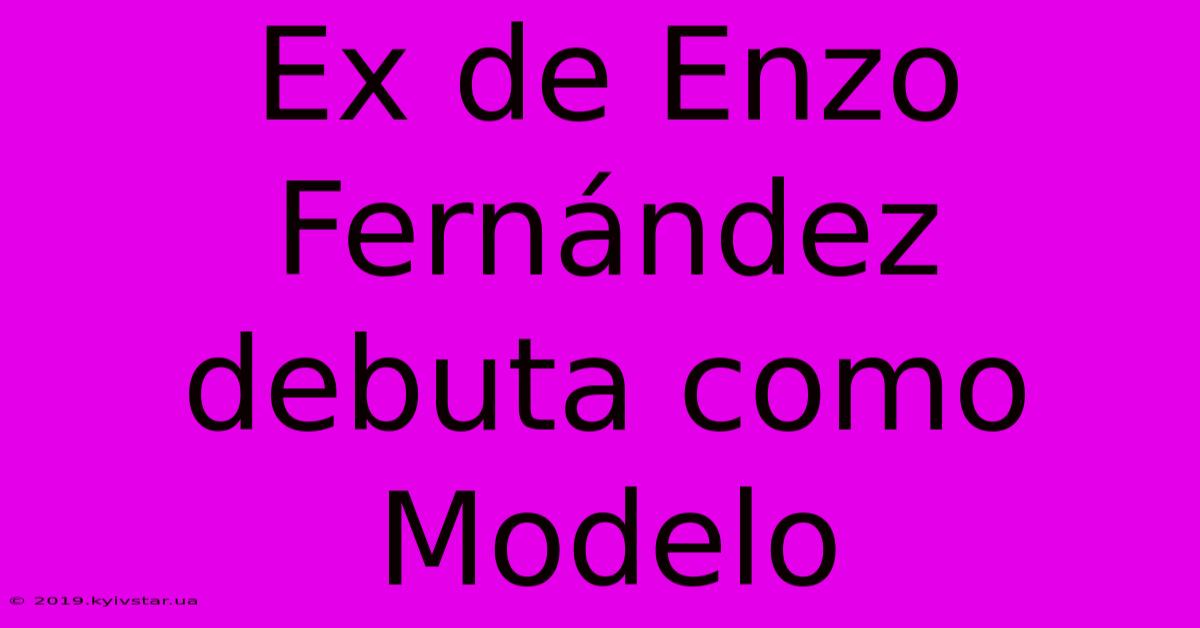 Ex de Enzo Fernández debuta como Modelo

© 2019.kyivstar.ua